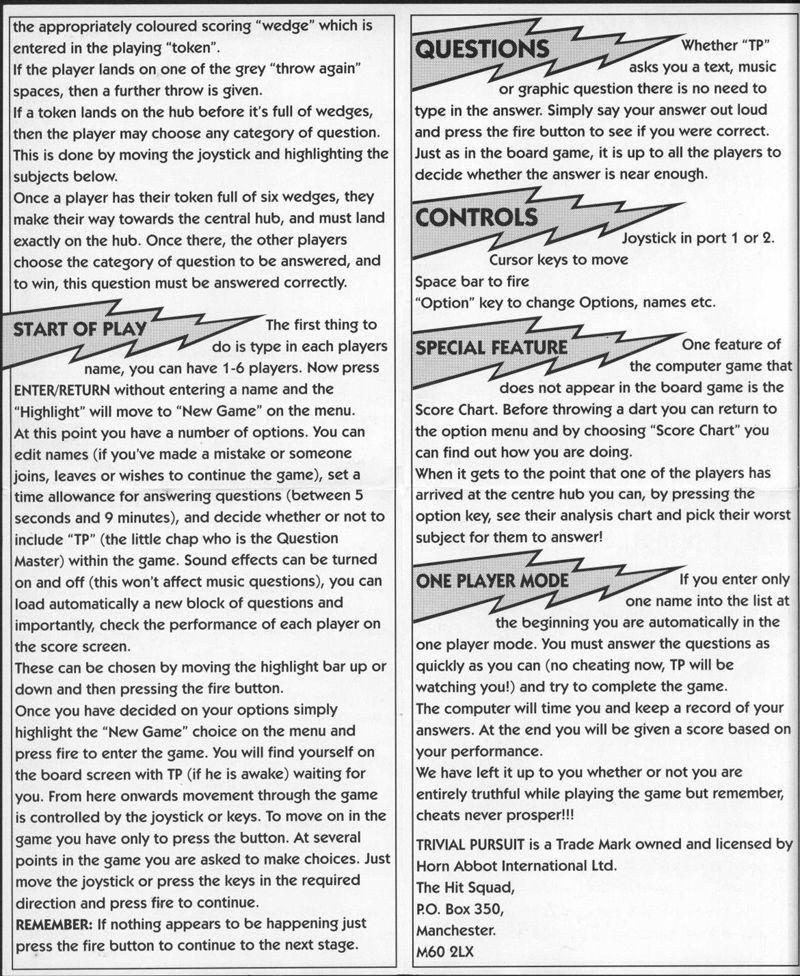 the appropriately coloured scoring "wedge" which is entered in the playing "token".
If the player lands on one of the grey "throw again" spaces, then a further throw is given.
If a token lands on the hub before it's full of wedges, then the player may choose any category of question. This is done by moving the joystick and highlighting the subjects below.
Once a player has their token full of six wedges, they make their way towards the central hub, and must land exactly on the hub. Once there, the other players choose the category of question to be answered, and to win, this question must be answered correctly.

START OF PLAY

The first thing to do is type in each players name, you can have 1-6 players. Now press ENTER/RETURN without entering a name and the "Highlight" will move to "New Game" on the menu.
At this point you have a number of options. You can edit names (if you've made a mistake or someone joins, leaves or wishes to continue the game), set a time allowance for answering questions (between 5 seconds and 9 minutes), and decide whether or not to include "TP" (the little chap who is the Question Master) within the game. Sound effects can be turned on and off (this won't affect music questions), you can load automatically a new block of questions and importantly, check the performance of each player on the score screen.
These can be chosen by moving the highlight bar up or down and then pressing the fire button.
Once you have decided on your options simply highlight the "New Game" choice on the menu and press fire to enter the game. You will find yourself on the board screen with TP (if he is awake) waiting for you. From here onwards movement through the game is controlled by the joystick or keys. To move on in the game you have only to press the button. At several points in the game you are asked to make choices. Just move the joystick or press the keys in the required direction and press fire to continue.
REMEMBER: If nothing appears to be happening just press the fire button to continue to the next stage.

QUESTIONS

Whether "TP" asks you a text, music or graphic question there is no need to type in the answer. Simply say your answer out loud and press the fire button to see if you were correct. Just as in the board game, it is up to all the players to decide whether the answer is near enough.

CONTROLS

Joystick in port 1 or 2.
Cursor keys to move
Space bar to fire
"Option" key to change Options, names etc.

SPECIAL FEATURE

One feature of the computer game that does not appear in the board game is the Score Chart. Before throwing a dart you can return to the option menu and by choosing "Score Chart" you can find out how you are doing.
When it gets to the point that one of the players has arrived at the centre hub you can, by pressing the option key, see their analysis chart and pick their worst subject for them to answer!

ONE PLAYER MODE

If you enter only one name into the list at the beginning you are automatically in the one player mode. You must answer the questions as quickly as you can (no cheating now, TP will be watching you!) and try to complete the game.
The computer will time you and keep a record of your answers. At the end you will be given a score based on your performance.
We have left it up to you whether or not you are entirely truthful while playing the game but remember, cheats never prosper!!!

TRIVIAL PURSUIT is a Trade Mark owned and licensed by Horn Abbot International Ltd.
The Hit Squad,
P.O. Box 350,
Manchester.
M60 2LX